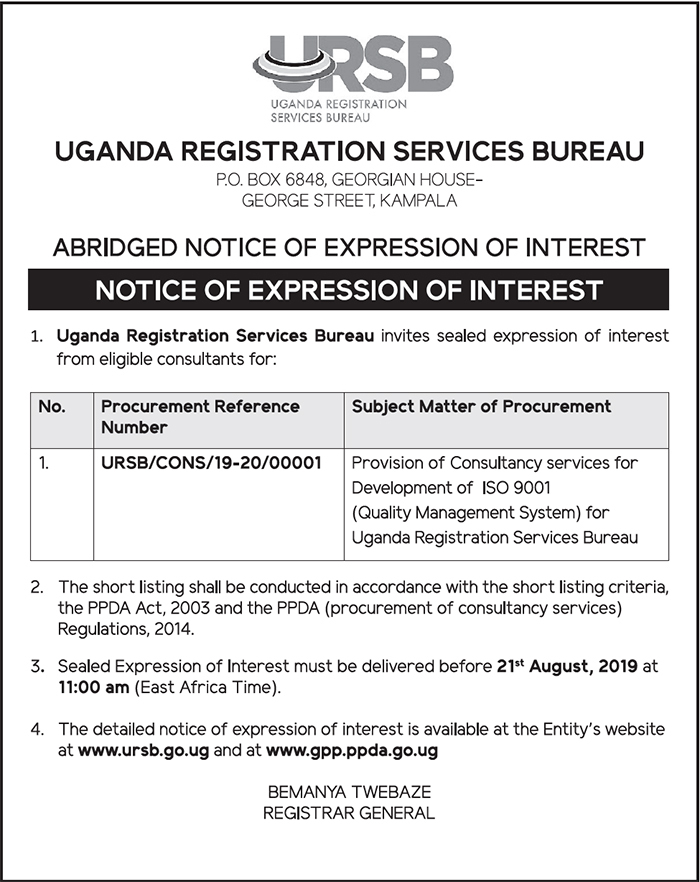 URSB
UGANDA REGISTRATION SERVICES BUREAU

UGANDA REGISTRATION SERVICES BUREAU
P.O. BOX 6848, GEORGIAN HOUSE-
GEORGE STREET, KAMPALA

ABRIDGED NOTICE OF EXPRESSION OF INTEREST

NOTICE OF EXPRESSION OF INTEREST

1. Uganda Registration Services Bureau invites sealed expression of interest from eligible consultants for:

| No. | Procurement Reference Number | Subject Matter of Procurement |
|---|---|---|
| 1. | URSB/CONS/19-20/00001 | Provision of Consultancy services for Development of ISO 9001 (Quality Management System) for Uganda Registration Services Bureau |

2. The short listing shall be conducted in accordance with the short listing criteria, the PPDA Act, 2003 and the PPDA (procurement of consultancy services) Regulations, 2014.

3. Sealed Expression of Interest must be delivered before 21$^{st}$ August, 2019 at 11:00 am (East Africa Time).

4. The detailed notice of expression of interest is available at the Entity's website at www.ursb.go.ug and at www.gpp.ppda.go.ug

BEMANYA TWEBAZE
REGISTRAR GENERAL